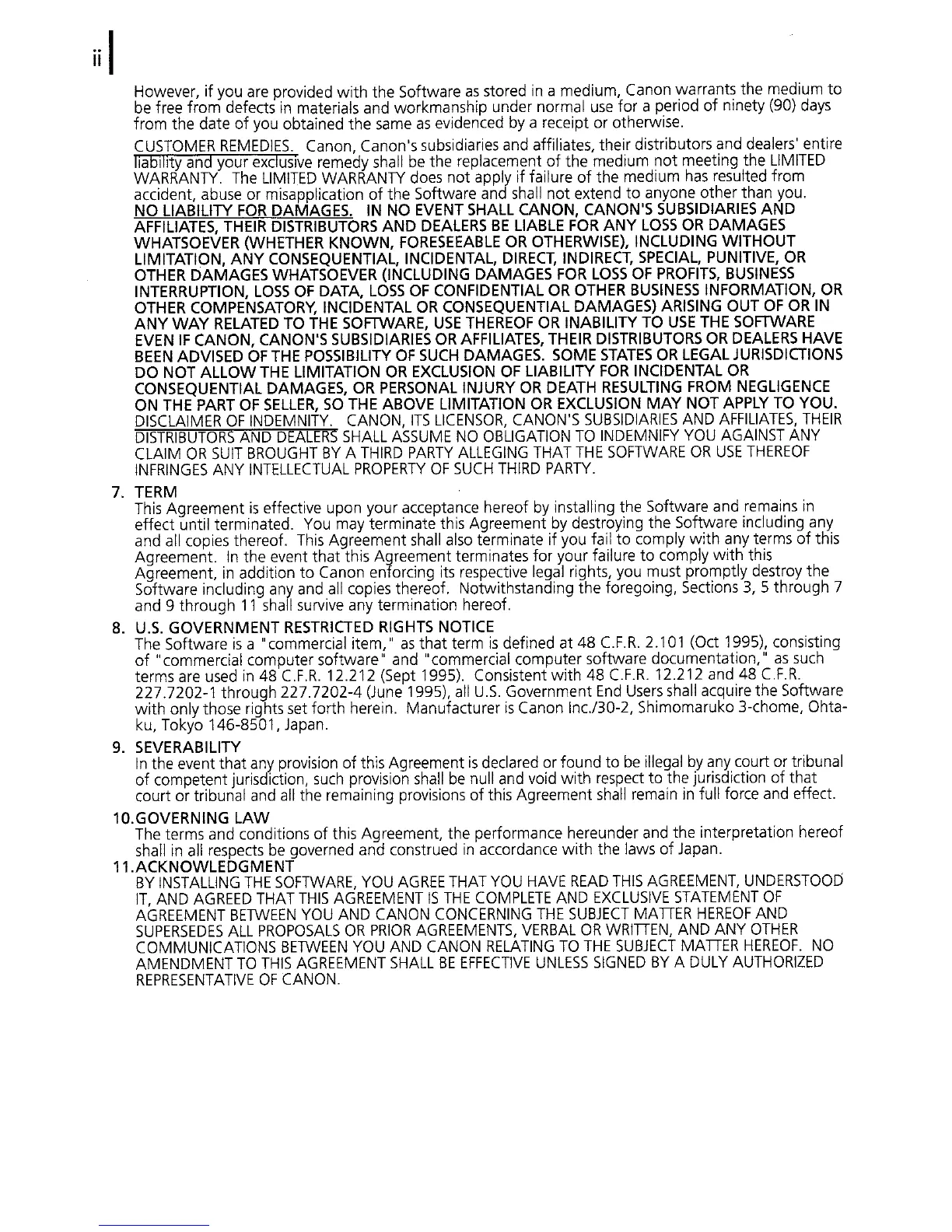 ii

However, if you are provided with the Software as stored in a medium, Canon warrants the medium to be free from defects in materials and workmanship under normal use for a period of ninety (90) days from the date of you obtained the same as evidenced by a receipt or otherwise.

CUSTOMER REMEDIES. Canon, Canon's subsidiaries and affiliates, their distributors and dealers' entire liability and your exclusive remedy shall be the replacement of the medium not meeting the LIMITED WARRANTY. The LIMITED WARRANTY does not apply if failure of the medium has resulted from accident, abuse or misapplication of the Software and shall not extend to anyone other than you.
NO LIABILITY FOR DAMAGES. IN NO EVENT SHALL CANON, CANON'S SUBSIDIARIES AND AFFILIATES, THEIR DISTRIBUTORS AND DEALERS BE LIABLE FOR ANY LOSS OR DAMAGES WHATSOEVER (WHETHER KNOWN, FORESEEABLE OR OTHERWISE), INCLUDING WITHOUT LIMITATION, ANY CONSEQUENTIAL, INCIDENTAL, DIRECT, INDIRECT, SPECIAL, PUNITIVE, OR OTHER DAMAGES WHATSOEVER (INCLUDING DAMAGES FOR LOSS OF PROFITS, BUSINESS INTERRUPTION, LOSS OF DATA, LOSS OF CONFIDENTIAL OR OTHER BUSINESS INFORMATION, OR OTHER COMPENSATORY, INCIDENTAL OR CONSEQUENTIAL DAMAGES) ARISING OUT OF OR IN ANY WAY RELATED TO THE SOFTWARE, USE THEREOF OR INABILITY TO USE THE SOFTWARE EVEN IF CANON, CANON'S SUBSIDIARIES OR AFFILIATES, THEIR DISTRIBUTORS OR DEALERS HAVE BEEN ADVISED OF THE POSSIBILITY OF SUCH DAMAGES. SOME STATES OR LEGAL JURISDICTIONS DO NOT ALLOW THE LIMITATION OR EXCLUSION OF LIABILITY FOR INCIDENTAL OR CONSEQUENTIAL DAMAGES, OR PERSONAL INJURY OR DEATH RESULTING FROM NEGLIGENCE ON THE PART OF SELLER, SO THE ABOVE LIMITATION OR EXCLUSION MAY NOT APPLY TO YOU.
DISCLAIMER OF INDEMNITY. CANON, ITS LICENSOR, CANON'S SUBSIDIARIES AND AFFILIATES, THEIR DISTRIBUTORS AND DEALERS SHALL ASSUME NO OBLIGATION TO INDEMNIFY YOU AGAINST ANY CLAIM OR SUIT BROUGHT BY A THIRD PARTY ALLEGING THAT THE SOFTWARE OR USE THEREOF INFRINGES ANY INTELLECTUAL PROPERTY OF SUCH THIRD PARTY.

7. TERM
This Agreement is effective upon your acceptance hereof by installing the Software and remains in effect until terminated. You may terminate this Agreement by destroying the Software including any and all copies thereof. This Agreement shall also terminate if you fail to comply with any terms of this Agreement. In the event that this Agreement terminates for your failure to comply with this Agreement, in addition to Canon enforcing its respective legal rights, you must promptly destroy the Software including any and all copies thereof. Notwithstanding the foregoing, Sections 3, 5 through 7 and 9 through 11 shall survive any termination hereof.

8. U.S. GOVERNMENT RESTRICTED RIGHTS NOTICE
The Software is a "commercial item," as that term is defined at 48 C.F.R. 2.101 (Oct 1995), consisting of "commercial computer software" and "commercial computer software documentation," as such terms are used in 48 C.F.R. 12.212 (Sept 1995). Consistent with 48 C.F.R. 12.212 and 48 C.F.R. 227.7202-1 through 227.7202-4 (June 1995), all U.S. Government End Users shall acquire the Software with only those rights set forth herein. Manufacturer is Canon Inc./30-2, Shimomaruko 3-chome, Ohta-ku, Tokyo 146-8501, Japan.

9. SEVERABILITY
In the event that any provision of this Agreement is declared or found to be illegal by any court or tribunal of competent jurisdiction, such provision shall be null and void with respect to the jurisdiction of that court or tribunal and all the remaining provisions of this Agreement shall remain in full force and effect.

10.GOVERNING LAW
The terms and conditions of this Agreement, the performance hereunder and the interpretation hereof shall in all respects be governed and construed in accordance with the laws of Japan.

11.ACKNOWLEDGMENT
BY INSTALLING THE SOFTWARE, YOU AGREE THAT YOU HAVE READ THIS AGREEMENT, UNDERSTOOD IT, AND AGREED THAT THIS AGREEMENT IS THE COMPLETE AND EXCLUSIVE STATEMENT OF AGREEMENT BETWEEN YOU AND CANON CONCERNING THE SUBJECT MATTER HEREOF AND SUPERSEDES ALL PROPOSALS OR PRIOR AGREEMENTS, VERBAL OR WRITTEN, AND ANY OTHER COMMUNICATIONS BETWEEN YOU AND CANON RELATING TO THE SUBJECT MATTER HEREOF. NO AMENDMENT TO THIS AGREEMENT SHALL BE EFFECTIVE UNLESS SIGNED BY A DULY AUTHORIZED REPRESENTATIVE OF CANON.